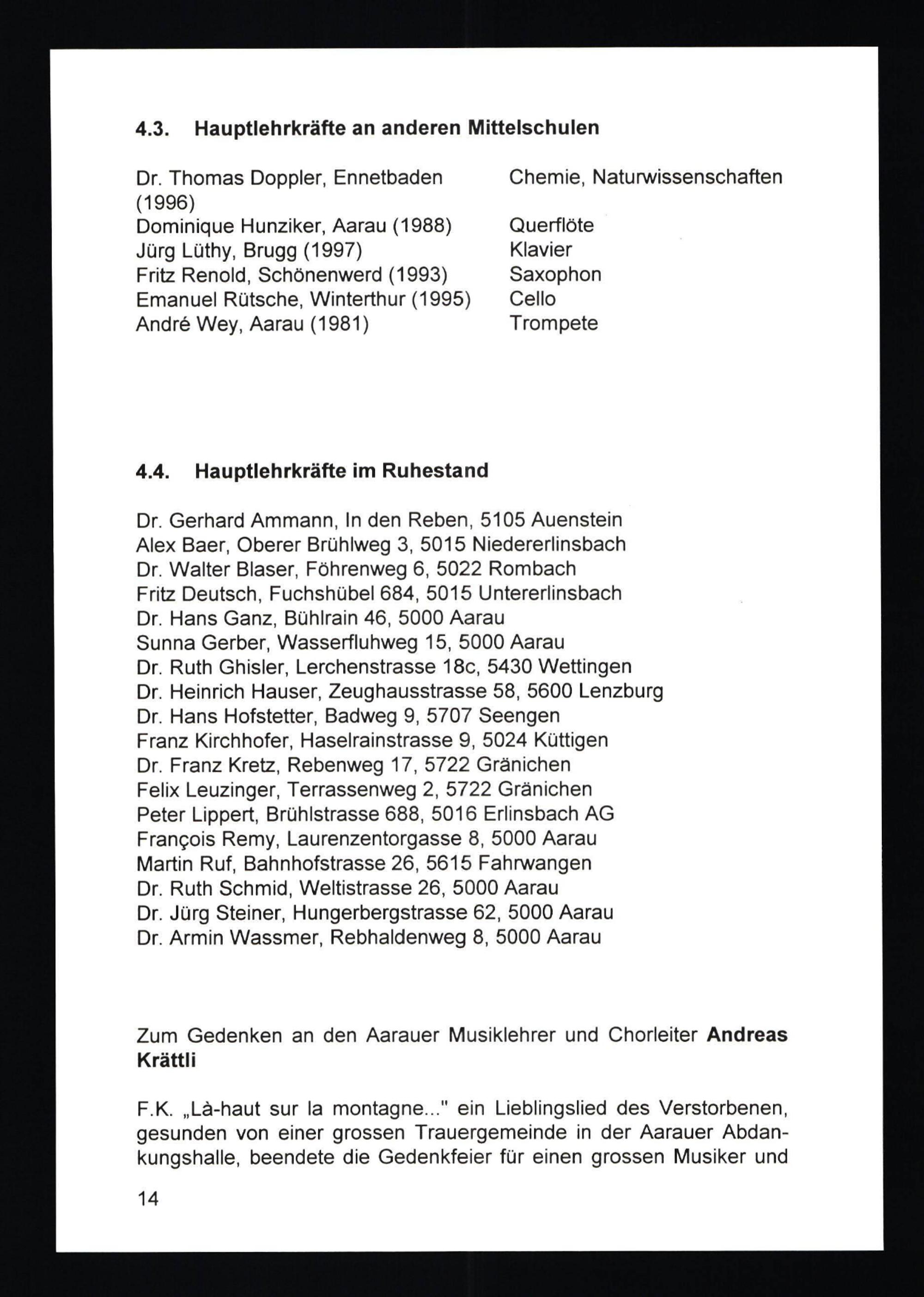 4.3. Hauptlehrkräfte an anderen Mittelschulen

| | |
|---|---|
| Dr. Thomas Doppler, Ennetbaden (1996) | Chemie, Naturwissenschaften |
| Dominique Hunziker, Aarau (1988) | Querflöte |
| Jürg Lüthy, Brugg (1997) | Klavier |
| Fritz Renold, Schönenwerd (1993) | Saxophon |
| Emanuel Rütsche, Winterthur (1995) | Cello |
| André Wey, Aarau (1981) | Trompete |

4.4. Hauptlehrkräfte im Ruhestand

Dr. Gerhard Ammann, In den Reben, 5105 Auenstein
Alex Baer, Oberer Brühlweg 3, 5015 Niedererlinsbach
Dr. Walter Blaser, Föhrenweg 6, 5022 Rombach
Fritz Deutsch, Fuchshübel 684, 5015 Untererlinsbach
Dr. Hans Ganz, Bühlrain 46, 5000 Aarau
Sunna Gerber, Wasserfluhweg 15, 5000 Aarau
Dr. Ruth Ghisler, Lerchenstrasse 18c, 5430 Wettingen
Dr. Heinrich Hauser, Zeughausstrasse 58, 5600 Lenzburg
Dr. Hans Hofstetter, Badweg 9, 5707 Seengen
Franz Kirchhofer, Haselrainstrasse 9, 5024 Küttigen
Dr. Franz Kretz, Rebenweg 17, 5722 Gränichen
Felix Leuzinger, Terrassenweg 2, 5722 Gränichen
Peter Lippert, Brühlstrasse 688, 5016 Erlinsbach AG
François Remy, Laurenzentorgasse 8, 5000 Aarau
Martin Ruf, Bahnhofstrasse 26, 5615 Fahrwangen
Dr. Ruth Schmid, Weltistrasse 26, 5000 Aarau
Dr. Jürg Steiner, Hungerbergstrasse 62, 5000 Aarau
Dr. Armin Wassmer, Rebhaldenweg 8, 5000 Aarau

Zum Gedenken an den Aarauer Musiklehrer und Chorleiter Andreas Krättli

F.K. „Là-haut sur la montagne..." ein Lieblingslied des Verstorbenen, gesunden von einer grossen Trauergemeinde in der Aarauer Abdankungshalle, beendete die Gedenkfeier für einen grossen Musiker und

14